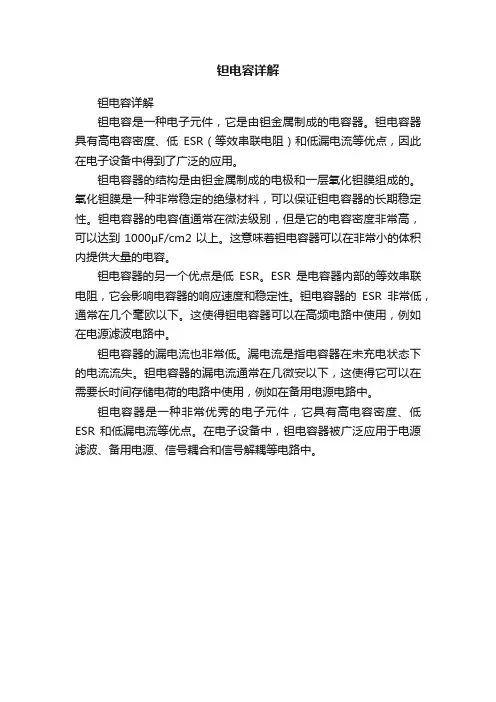 钽电容详解

钽电容详解

钽电容是一种电子元件，它是由钽金属制成的电容器。钽电容器具有高电容密度、低 ESR（等效串联电阻）和低漏电流等优点，因此在电子设备中得到了广泛的应用。

钽电容器的结构是由钽金属制成的电极和一层氧化钽膜组成的。氧化钽膜是一种非常稳定的绝缘材料，可以保证钽电容器的长期稳定性。钽电容器的电容值通常在微法级别，但是它的电容密度非常高，可以达到 1000μF/cm2 以上。这意味着钽电容器可以在非常小的体积内提供大量的电容。

钽电容器的另一个优点是低 ESR。ESR 是电容器内部的等效串联电阻，它会影响电容器的响应速度和稳定性。钽电容器的 ESR 非常低，通常在几个毫欧以下。这使得钽电容器可以在高频电路中使用，例如在电源滤波电路中。

钽电容器的漏电流也非常低。漏电流是指电容器在未充电状态下的电流流失。钽电容器的漏电流通常在几微安以下，这使得它可以在需要长时间存储电荷的电路中使用，例如在备用电源电路中。

钽电容器是一种非常优秀的电子元件，它具有高电容密度、低 ESR 和低漏电流等优点。在电子设备中，钽电容器被广泛应用于电源滤波、备用电源、信号耦合和信号解耦等电路中。